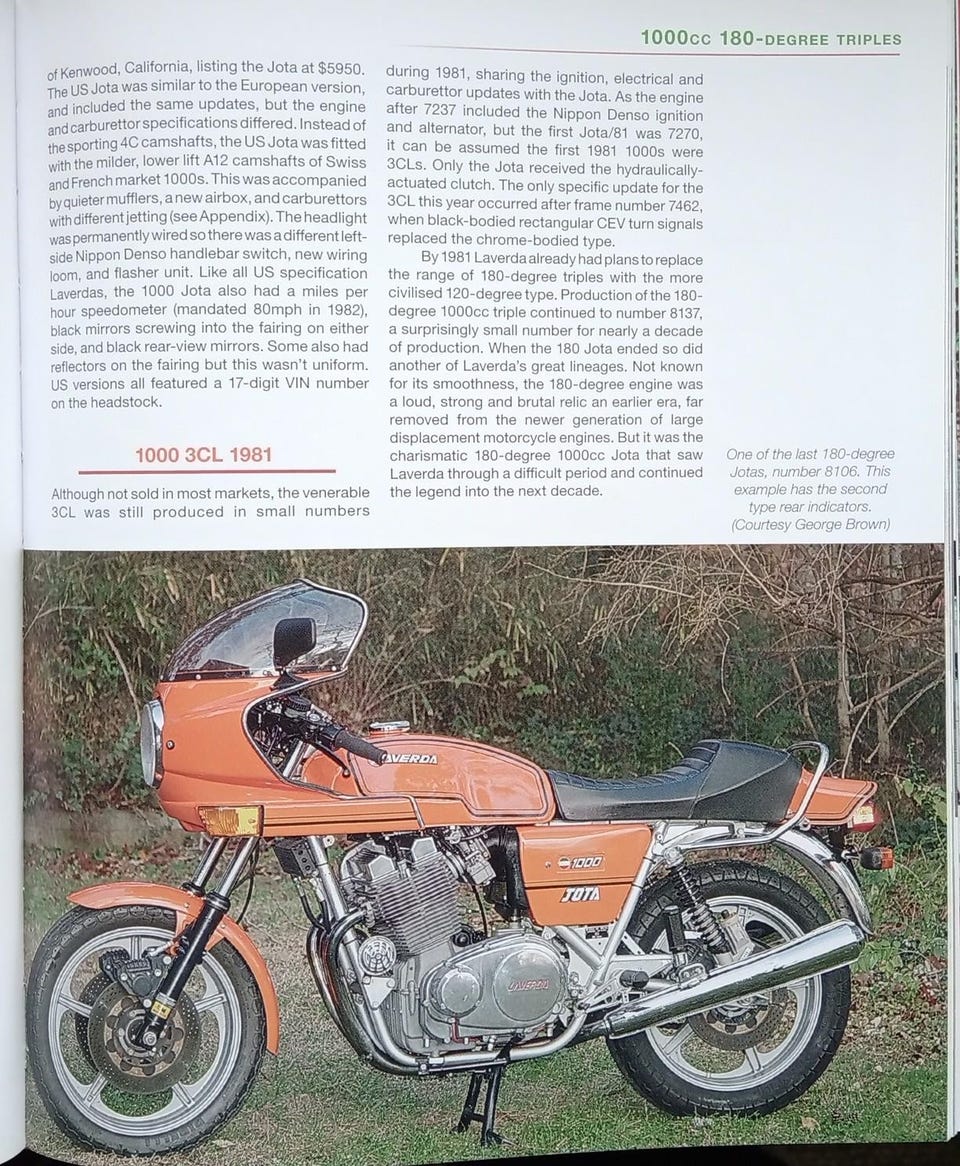 1000cc 180-DEGREE TRIPLES

of Kenwood, California, listing the Jota at $5950. The US Jota was similar to the European version, and included the same updates, but the engine and carburettor specifications differed. Instead of the sporting 4C camshafts, the US Jota was fitted with the milder, lower lift A12 camshafts of Swiss and French market 1000s. This was accompanied by quieter mufflers, a new airbox, and carburettors with different jetting (see Appendix). The headlight was permanently wired so there was a different left-side Nippon Denso handlebar switch, new wiring loom, and flasher unit. Like all US specification Laverdas, the 1000 Jota also had a miles per hour speedometer (mandated 80mph in 1982), black mirrors screwing into the fairing on either side, and black rear-view mirrors. Some also had reflectors on the fairing but this wasn't uniform. US versions all featured a 17-digit VIN number on the headstock.

1000 3CL 1981

Although not sold in most markets, the venerable 3CL was still produced in small numbers during 1981, sharing the ignition, electrical and carburettor updates with the Jota. As the engine after 7237 included the Nippon Denso ignition and alternator, but the first Jota/81 was 7270, it can be assumed the first 1981 1000s were 3CLs. Only the Jota received the hydraulically-actuated clutch. The only specific update for the 3CL this year occurred after frame number 7462, when black-bodied rectangular CEV turn signals replaced the chrome-bodied type.

By 1981 Laverda already had plans to replace the range of 180-degree triples with the more civilised 120-degree type. Production of the 180-degree 1000cc triple continued to number 8137, a surprisingly small number for nearly a decade of production. When the 180 Jota ended so did another of Laverda's great lineages. Not known for its smoothness, the 180-degree engine was a loud, strong and brutal relic an earlier era, far removed from the newer generation of large displacement motorcycle engines. But it was the charismatic 180-degree 1000cc Jota that saw Laverda through a difficult period and continued the legend into the next decade.

One of the last 180-degree Jotas, number 8106. This example has the second type rear indicators. (Courtesy George Brown)

LAVERDA

1000

JOTA

LAVERDA